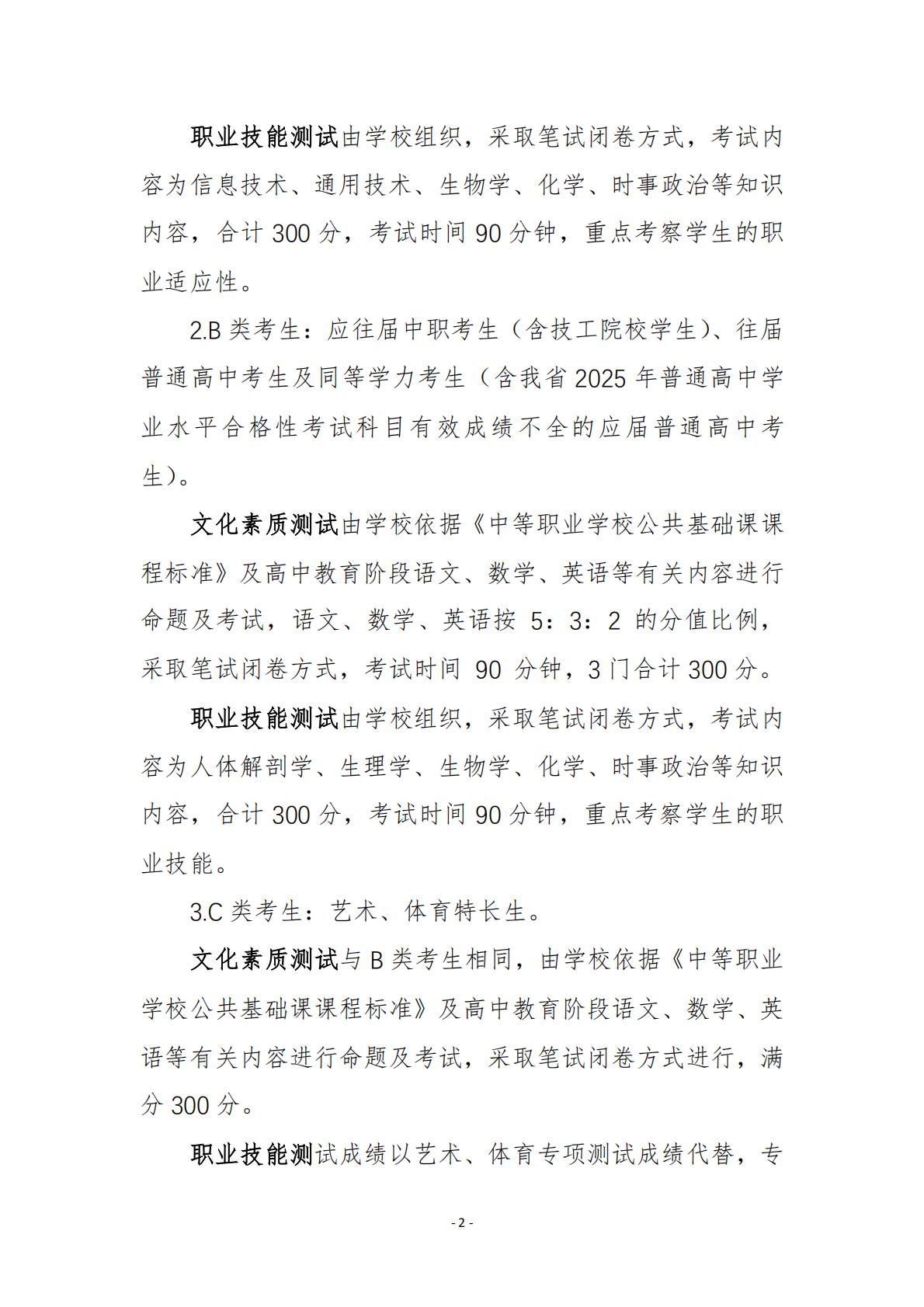 职业技能测试由学校组织，采取笔试闭卷方式，考试内容为信息技术、通用技术、生物学、化学、时事政治等知识内容，合计 300 分，考试时间 90 分钟，重点考察学生的职业适应性。

2.B 类考生：应往届中职考生（含技工院校学生）、往届普通高中考生及同等学力考生（含我省 2025 年普通高中学业水平合格性考试科目有效成绩不全的应届普通高中考生）。

文化素质测试由学校依据《中等职业学校公共基础课课程标准》及高中教育阶段语文、数学、英语等有关内容进行命题及考试，语文、数学、英语按 5：3：2 的分值比例，采取笔试闭卷方式，考试时间 90 分钟，3 门合计 300 分。

职业技能测试由学校组织，采取笔试闭卷方式，考试内容为人体解剖学、生理学、生物学、化学、时事政治等知识内容，合计 300 分，考试时间 90 分钟，重点考察学生的职业技能。

3.C 类考生：艺术、体育特长生。

文化素质测试与 B 类考生相同，由学校依据《中等职业学校公共基础课课程标准》及高中教育阶段语文、数学、英语等有关内容进行命题及考试，采取笔试闭卷方式进行，满分 300 分。

职业技能测试成绩以艺术、体育专项测试成绩代替，专

- 2 -